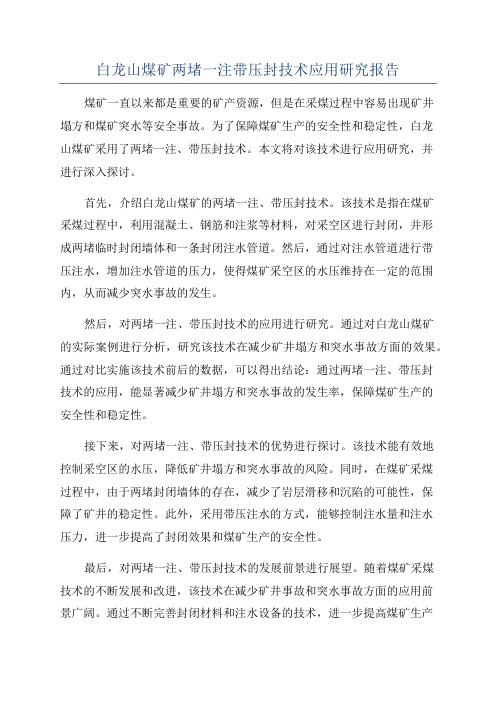 白龙山煤矿两堵一注带压封技术应用研究报告

煤矿一直以来都是重要的矿产资源，但是在采煤过程中容易出现矿井塌方和煤矿突水等安全事故。为了保障煤矿生产的安全性和稳定性，白龙山煤矿采用了两堵一注、带压封技术。本文将对该技术进行应用研究，并进行深入探讨。

首先，介绍白龙山煤矿的两堵一注、带压封技术。该技术是指在煤矿采煤过程中，利用混凝土、钢筋和注浆等材料，对采空区进行封闭，并形成两堵临时封闭墙体和一条封闭注水管道。然后，通过对注水管道进行带压注水，增加注水管道的压力，使得煤矿采空区的水压维持在一定的范围内，从而减少突水事故的发生。

然后，对两堵一注、带压封技术的应用进行研究。通过对白龙山煤矿的实际案例进行分析，研究该技术在减少矿井塌方和突水事故方面的效果。通过对比实施该技术前后的数据，可以得出结论：通过两堵一注、带压封技术的应用，能显著减少矿井塌方和突水事故的发生率，保障煤矿生产的安全性和稳定性。

接下来，对两堵一注、带压封技术的优势进行探讨。该技术能有效地控制采空区的水压，降低矿井塌方和突水事故的风险。同时，在煤矿采煤过程中，由于两堵封闭墙体的存在，减少了岩层滑移和沉陷的可能性，保障了矿井的稳定性。此外，采用带压注水的方式，能够控制注水量和注水压力，进一步提高了封闭效果和煤矿生产的安全性。

最后，对两堵一注、带压封技术的发展前景进行展望。随着煤矿采煤技术的不断发展和改进，该技术在减少矿井事故和突水事故方面的应用前景广阔。通过不断完善封闭材料和注水设备的技术，进一步提高煤矿生产